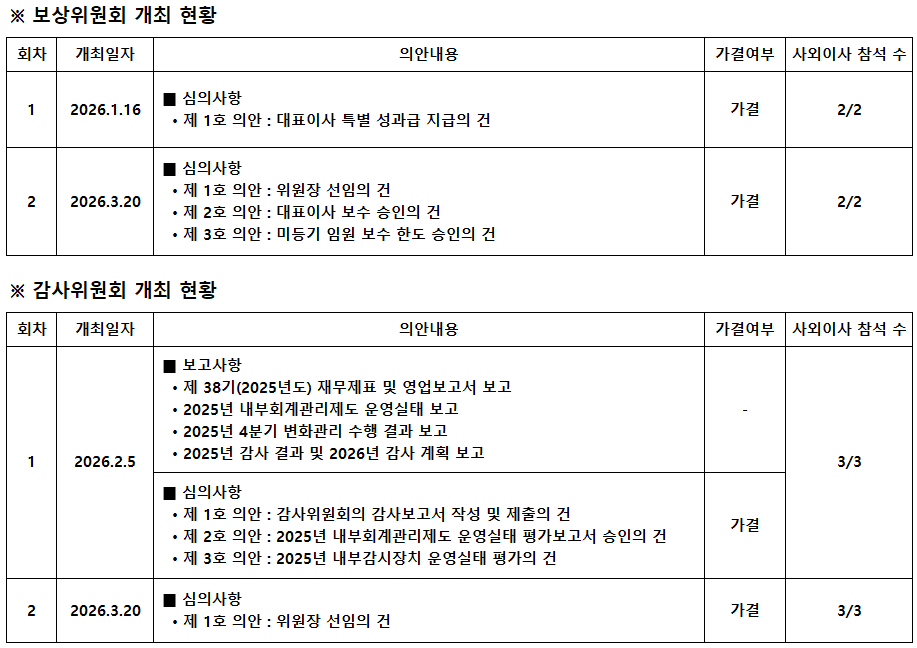 ※ 보상위원회 개최 현황

| 회차 | 개최일자 | 의안내용 | 가결여부 | 사외이사 참석 수 |
|---|---|---|---|---|
| 1 | 2026.1.16 | ■ 심의사항 • 제 1호 의안 : 대표이사 특별 성과급 지급의 건 | 가결 | 2/2 |
| 2 | 2026.3.20 | ■ 심의사항 • 제 1호 의안 : 위원장 선임의 건 • 제 2호 의안 : 대표이사 보수 승인의 건 • 제 3호 의안 : 미등기 임원 보수 한도 승인의 건 | 가결 | 2/2 |

※ 감사위원회 개최 현황

| 회차 | 개최일자 | 의안내용 | 가결여부 | 사외이사 참석 수 |
|---|---|---|---|---|
| 1 | 2026.2.5 | ■ 보고사항 • 제 38기(2025년도) 재무제표 및 영업보고서 보고 • 2025년 내부회계관리제도 운영실태 보고 • 2025년 4분기 변화관리 수행 결과 보고 • 2025년 감사 결과 및 2026년 감사 계획 보고 | - | 3/3 |
| | | ■ 심의사항 • 제 1호 의안 : 감사위원회의 감사보고서 작성 및 제출의 건 • 제 2호 의안 : 2025년 내부회계관리제도 운영실태 평가보고서 승인의 건 • 제 3호 의안 : 2025년 내부감시장치 운영실태 평가의 건 | 가결 | |
| 2 | 2026.3.20 | ■ 심의사항 • 제 1호 의안 : 위원장 선임의 건 | 가결 | 3/3 |